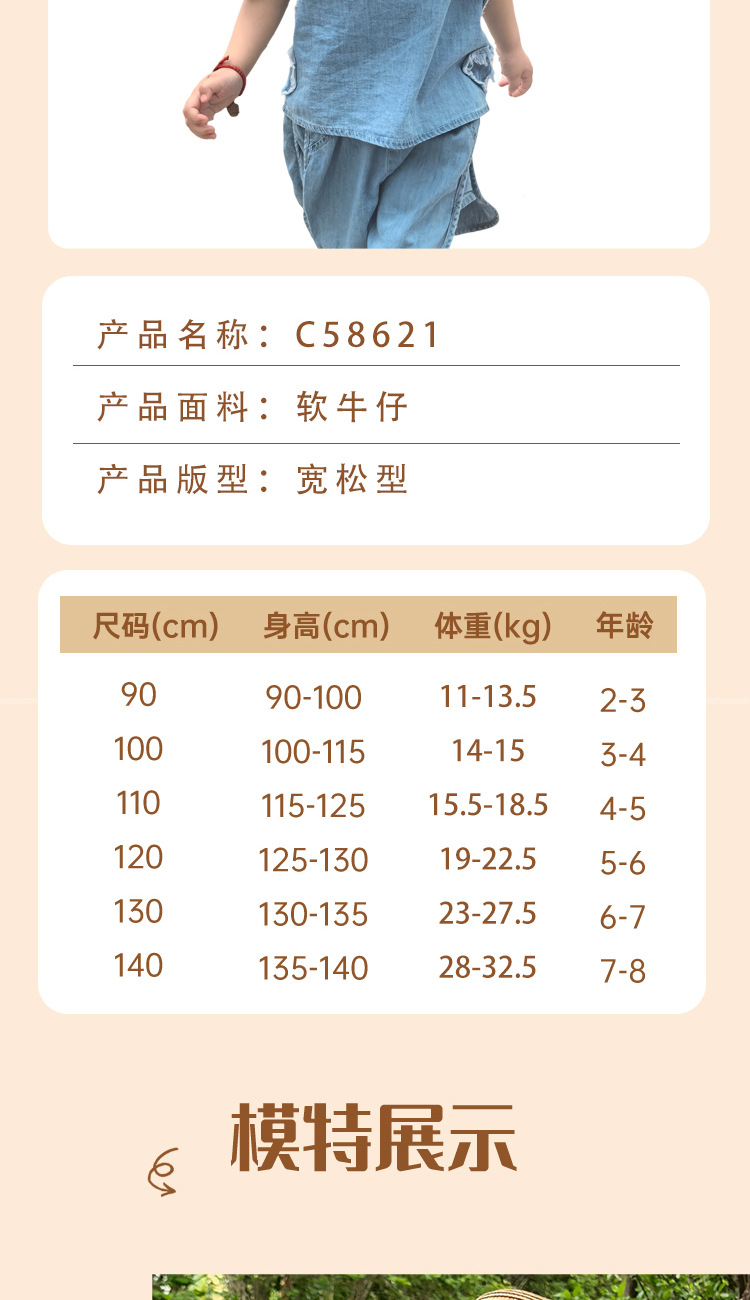 产品名称：C58621

产品面料：软牛仔

产品版型：宽松型

| 尺码(cm) | 身高(cm) | 体重(kg) | 年龄 |
|---|---|---|---|
| 90 | 90-100 | 11-13.5 | 2-3 |
| 100 | 100-115 | 14-15 | 3-4 |
| 110 | 115-125 | 15.5-18.5 | 4-5 |
| 120 | 125-130 | 19-22.5 | 5-6 |
| 130 | 130-135 | 23-27.5 | 6-7 |
| 140 | 135-140 | 28-32.5 | 7-8 |

模特展示